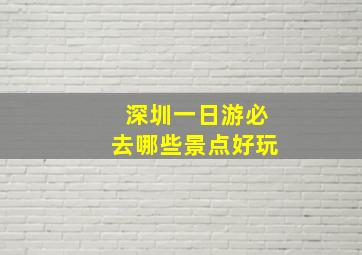 深圳一日游必
去哪些景点好玩